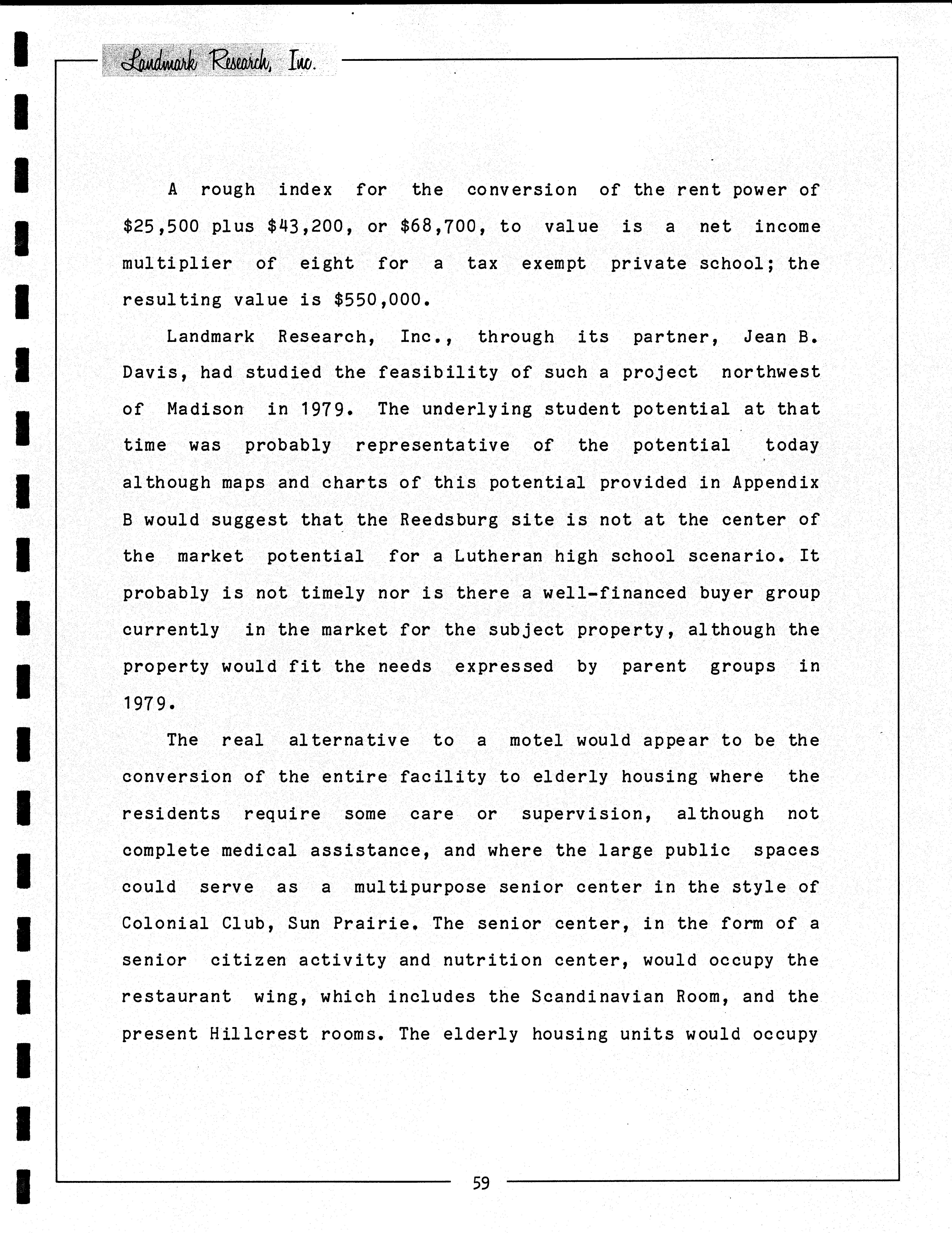 Landmark Research, Inc.

A rough index for the conversion of the rent power of \$25,500 plus \$43,200, or \$68,700, to value is a net income multiplier of eight for a tax exempt private school; the resulting value is \$550,000.

Landmark Research, Inc., through its partner, Jean B. Davis, had studied the feasibility of such a project northwest of Madison in 1979. The underlying student potential at that time was probably representative of the potential today although maps and charts of this potential provided in Appendix B would suggest that the Reedsburg site is not at the center of the market potential for a Lutheran high school scenario. It probably is not timely nor is there a well-financed buyer group currently in the market for the subject property, although the property would fit the needs expressed by parent groups in 1979.

The real alternative to a motel would appear to be the conversion of the entire facility to elderly housing where the residents require some care or supervision, although not complete medical assistance, and where the large public spaces could serve as a multipurpose senior center in the style of Colonial Club, Sun Prairie. The senior center, in the form of a senior citizen activity and nutrition center, would occupy the restaurant wing, which includes the Scandinavian Room, and the present Hillcrest rooms. The elderly housing units would occupy

59